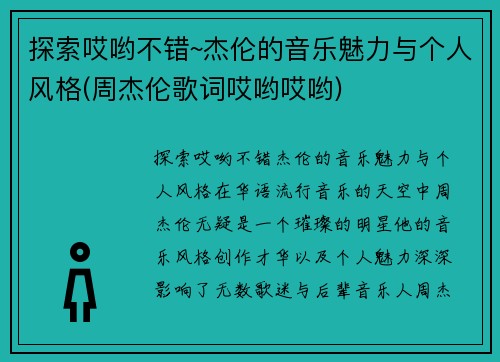 探索哎哟不错~杰伦的音乐魅力与个人风格(周杰伦歌词哎哟哎哟)

探索哎哟不错杰伦的音乐魅力与个人风格在华语流行音乐的天空中周杰伦无疑是一个璀璨的明星他的音乐风格创作才华以及个人魅力深深影响了无数歌迷与后辈音乐人周杰